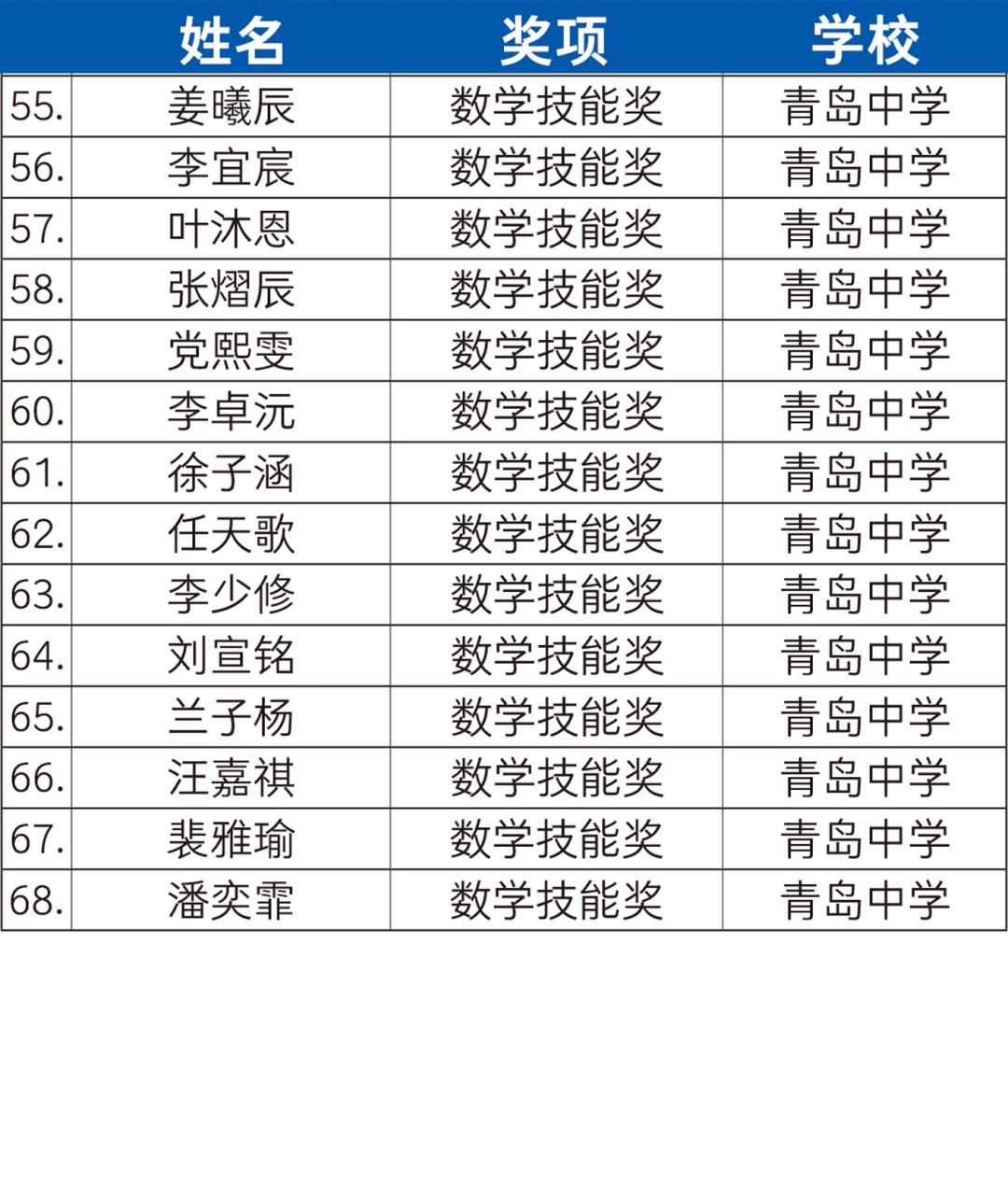 |  | 姓名 | 奖项 | 学校 |
|---|---|---|---|
| 55. | 姜曦辰 | 数学技能奖 | 青岛中学 |
| 56. | 李宜宸 | 数学技能奖 | 青岛中学 |
| 57. | 叶沐恩 | 数学技能奖 | 青岛中学 |
| 58. | 张熠辰 | 数学技能奖 | 青岛中学 |
| 59. | 党熙雯 | 数学技能奖 | 青岛中学 |
| 60. | 李卓沅 | 数学技能奖 | 青岛中学 |
| 61. | 徐子涵 | 数学技能奖 | 青岛中学 |
| 62. | 任天歌 | 数学技能奖 | 青岛中学 |
| 63. | 李少修 | 数学技能奖 | 青岛中学 |
| 64. | 刘宣铭 | 数学技能奖 | 青岛中学 |
| 65. | 兰子杨 | 数学技能奖 | 青岛中学 |
| 66. | 汪嘉祺 | 数学技能奖 | 青岛中学 |
| 67. | 裴雅瑜 | 数学技能奖 | 青岛中学 |
| 68. | 潘奕霏 | 数学技能奖 | 青岛中学 |